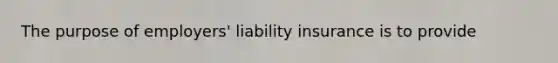 The purpose of employers' liability insurance is to provide